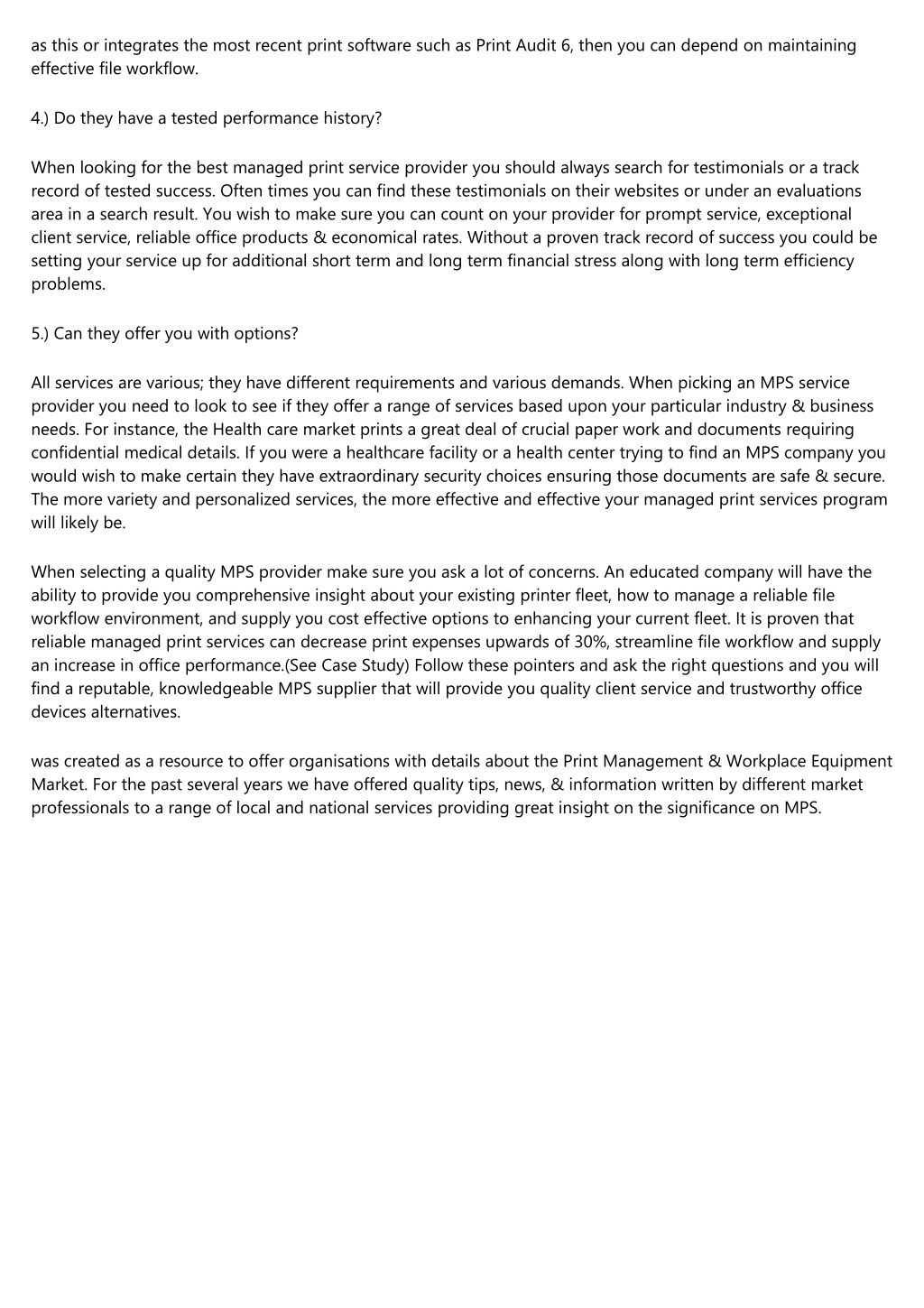 as this or integrates the most recent print software such as Print Audit 6, then you can depend on maintaining effective file workflow.

4.) Do they have a tested performance history?

When looking for the best managed print service provider you should always search for testimonials or a track record of tested success. Often times you can find these testimonials on their websites or under an evaluations area in a search result. You wish to make sure you can count on your provider for prompt service, exceptional client service, reliable office products & economical rates. Without a proven track record of success you could be setting your service up for additional short term and long term financial stress along with long term efficiency problems.

5.) Can they offer you with options?

All services are various; they have different requirements and various demands. When picking an MPS service provider you need to look to see if they offer a range of services based upon your particular industry & business needs. For instance, the Health care market prints a great deal of crucial paper work and documents requiring confidential medical details. If you were a healthcare facility or a health center trying to find an MPS company you would wish to make certain they have extraordinary security choices ensuring those documents are safe & secure. The more variety and personalized services, the more effective and effective your managed print services program will likely be.

When selecting a quality MPS provider make sure you ask a lot of concerns. An educated company will have the ability to provide you comprehensive insight about your existing printer fleet, how to manage a reliable file workflow environment, and supply you cost effective options to enhancing your current fleet. It is proven that reliable managed print services can decrease print expenses upwards of 30%, streamline file workflow and supply an increase in office performance.(See Case Study) Follow these pointers and ask the right questions and you will find a reputable, knowledgeable MPS supplier that will provide you quality client service and trustworthy office devices alternatives.

was created as a resource to offer organisations with details about the Print Management & Workplace Equipment Market. For the past several years we have offered quality tips, news, & information written by different market professionals to a range of local and national services providing great insight on the significance on MPS.